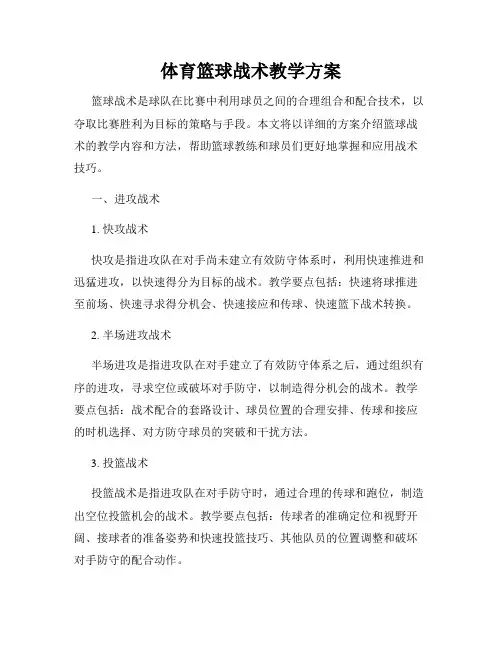 体育篮球战术教学方案

篮球战术是球队在比赛中利用球员之间的合理组合和配合技术，以夺取比赛胜利为目标的策略与手段。本文将以详细的方案介绍篮球战术的教学内容和方法，帮助篮球教练和球员们更好地掌握和应用战术技巧。

一、进攻战术

1. 快攻战术

快攻是指进攻队在对手尚未建立有效防守体系时，利用快速推进和迅猛进攻，以快速得分为目标的战术。教学要点包括：快速将球推进至前场、快速寻求得分机会、快速接应和传球、快速篮下战术转换。

2. 半场进攻战术

半场进攻是指进攻队在对手建立了有效防守体系之后，通过组织有序的进攻，寻求空位或破坏对手防守，以制造得分机会的战术。教学要点包括：战术配合的套路设计、球员位置的合理安排、传球和接应的时机选择、对方防守球员的突破和干扰方法。

3. 投篮战术

投篮战术是指进攻队在对手防守时，通过合理的传球和跑位，制造出空位投篮机会的战术。教学要点包括：传球者的准确定位和视野开阔、接球者的准备姿势和快速投篮技巧、其他队员的位置调整和破坏对手防守的配合动作。